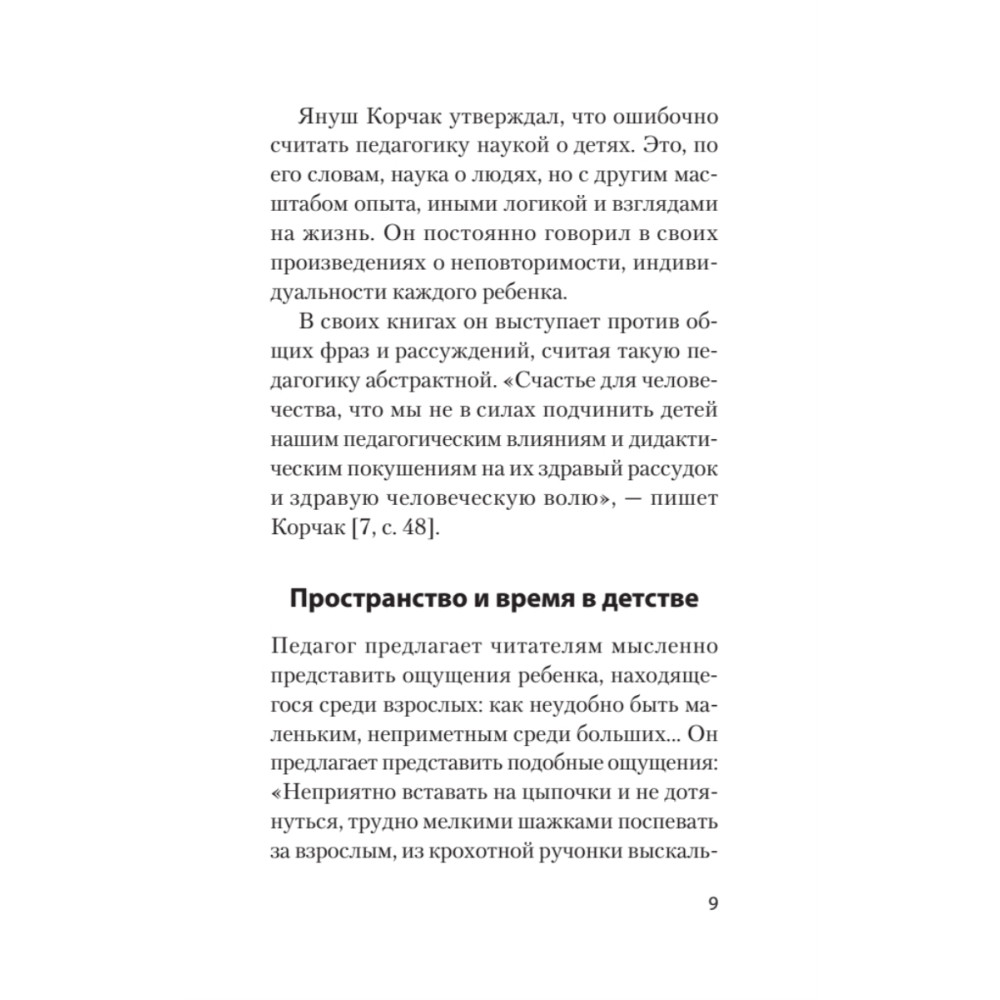 Януш Корчак утверждал, что ошибочно считать педагогику наукой о детях. Это, по его словам, наука о людях, но с другим масштабом опыта, иными логикой и взглядами на жизнь. Он постоянно говорил в своих произведениях о неповторимости, индивидуальности каждого ребенка.

В своих книгах он выступает против общих фраз и рассуждений, считая такую педагогику абстрактной. «Счастье для человечества, что мы не в силах подчинить детей нашим педагогическим влияниям и дидактическим покушениям на их здравый рассудок и здравую человеческую волю», — пишет Корчак [7, с. 48].

Пространство и время в детстве

Педагог предлагает читателям мысленно представить ощущения ребенка, находящегося среди взрослых: как неудобно быть маленьким, неприметным среди больших... Он предлагает представить подобные ощущения: «Неприятно вставать на цыпочки и не дотянуться, трудно мелкими шажками поспевать за взрослым, из крохотной ручонки выскаль-

9